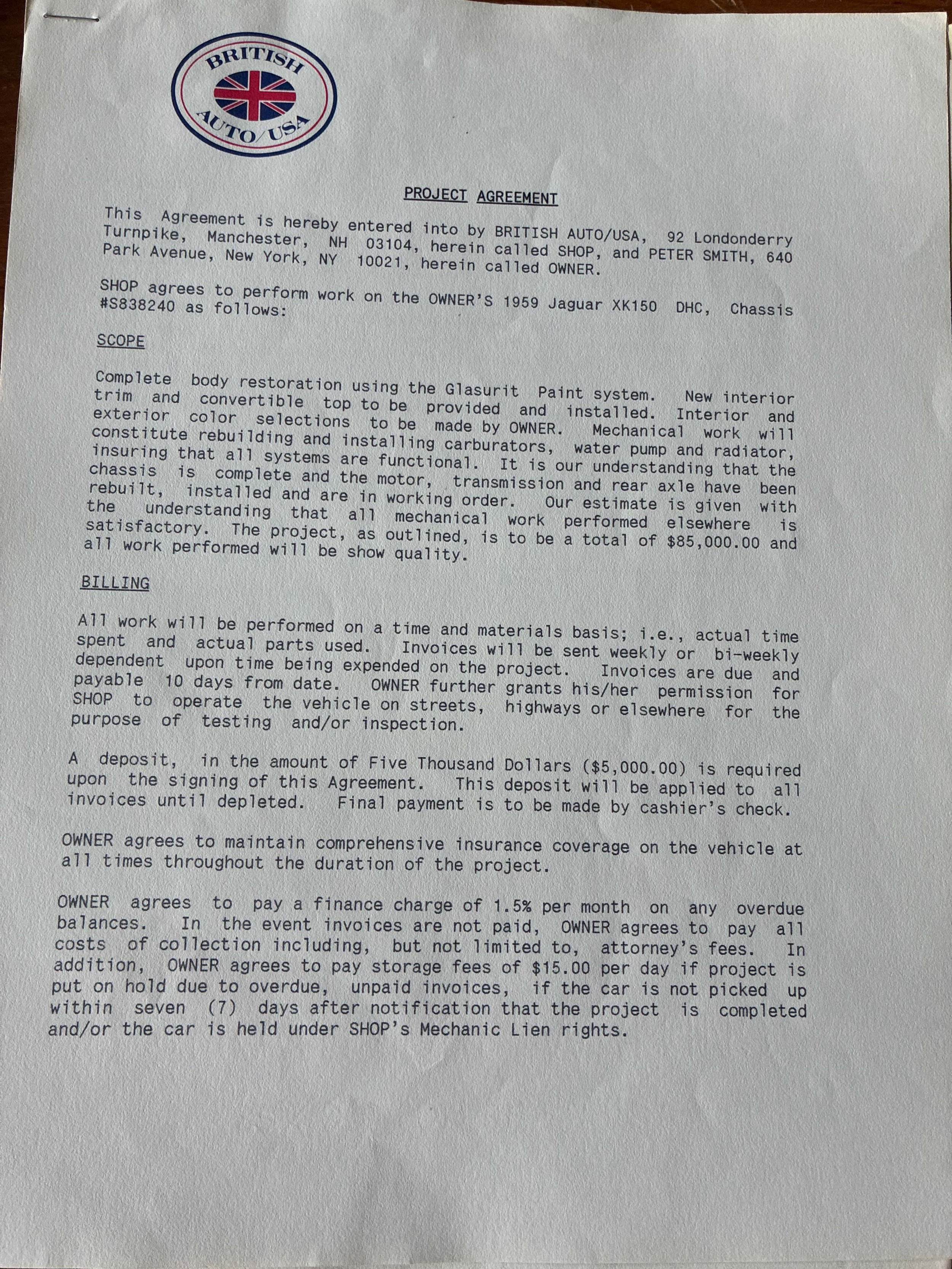 BRITISH AUTO/USA

PROJECT AGREEMENT

This Agreement is hereby entered into by BRITISH AUTO/USA, 92 Londonderry Turnpike, Manchester, NH 03104, herein called SHOP, and PETER SMITH, 640 Park Avenue, New York, NY 10021, herein called OWNER.

SHOP agrees to perform work on the OWNER'S 1959 Jaguar XK150 DHC, Chassis #S838240 as follows:

SCOPE

Complete body restoration using the Glasurit Paint system. New interior trim and convertible top to be provided and installed. Interior and exterior color selections to be made by OWNER. Mechanical work will constitute rebuilding and installing carburators, water pump and radiator, insuring that all systems are functional. It is our understanding that the chassis is complete and the motor, transmission and rear axle have been rebuilt, installed and are in working order. Our estimate is given with the understanding that all mechanical work performed elsewhere is satisfactory. The project, as outlined, is to be a total of $85,000.00 and all work performed will be show quality.

BILLING

All work will be performed on a time and materials basis; i.e., actual time spent and actual parts used. Invoices will be sent weekly or bi-weekly dependent upon time being expended on the project. Invoices are due and payable 10 days from date. OWNER further grants his/her permission for SHOP to operate the vehicle on streets, highways or elsewhere for the purpose of testing and/or inspection.

A deposit, in the amount of Five Thousand Dollars ($5,000.00) is required upon the signing of this Agreement. This deposit will be applied to all invoices until depleted. Final payment is to be made by cashier's check.

OWNER agrees to maintain comprehensive insurance coverage on the vehicle at all times throughout the duration of the project.

OWNER agrees to pay a finance charge of 1.5% per month on any overdue balances. In the event invoices are not paid, OWNER agrees to pay all costs of collection including, but not limited to, attorney's fees. In addition, OWNER agrees to pay storage fees of $15.00 per day if project is put on hold due to overdue, unpaid invoices, if the car is not picked up within seven (7) days after notification that the project is completed and/or the car is held under SHOP's Mechanic Lien rights.